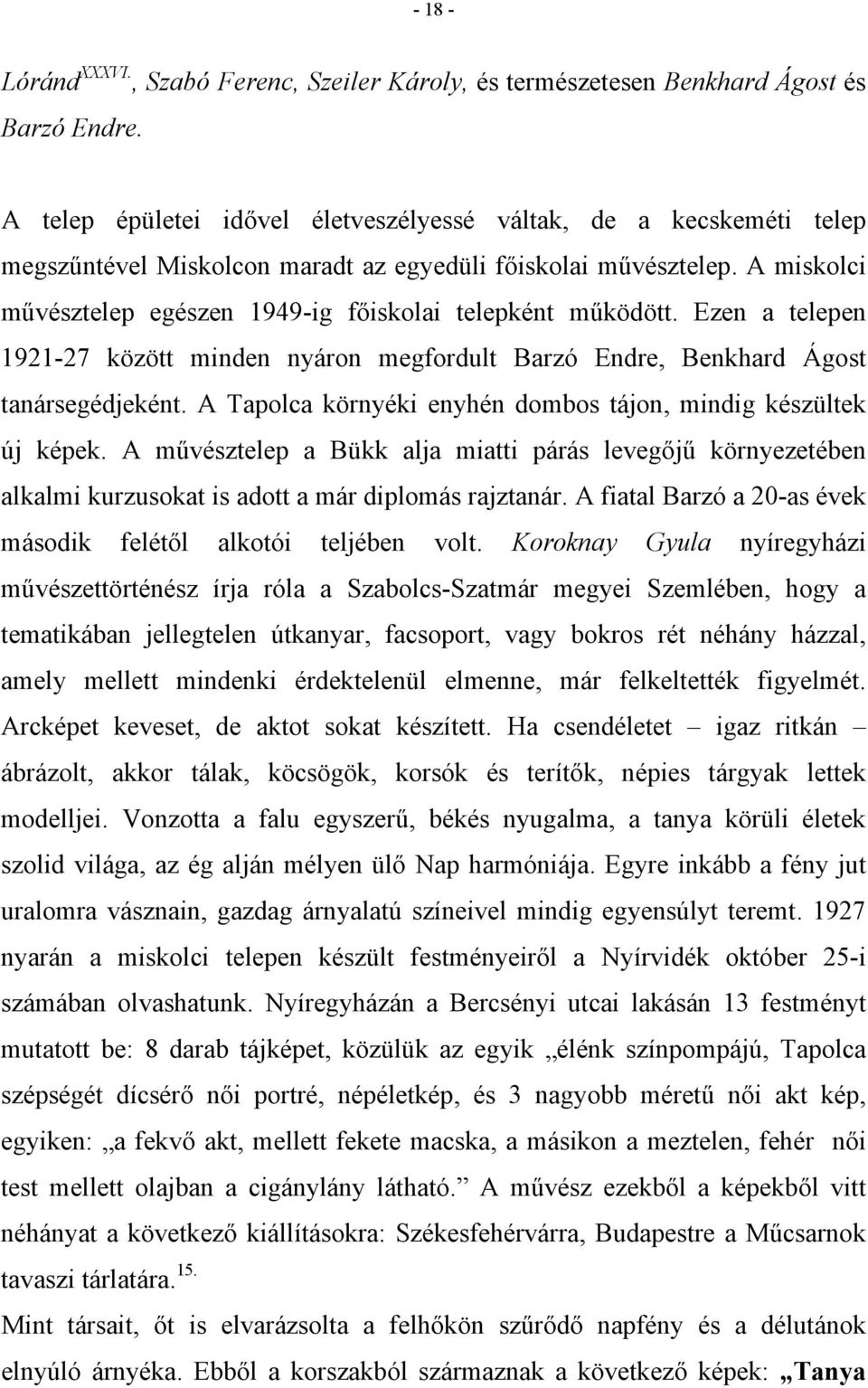 - 18 -

Lóránd$^{XXXVI.}$, Szabó Ferenc, Szeiler Károly, és természetesen Benkhard Ágost és Barzó Endre.

A telep épületei idővel életveszélyessé váltak, de a kecskeméti telep megszűntével Miskolcon maradt az egyedüli főiskolai művésztelep. A miskolci művésztelep egészen 1949-ig főiskolai telepként működött. Ezen a telepen 1921-27 között minden nyáron megfordult Barzó Endre, Benkhard Ágost tanársegédjeként. A Tapolca környéki enyhén dombos tájon, mindig készültek új képek. A művésztelep a Bükk alja miatti párás levegőjű környezetében alkalmi kurzusokat is adott a már diplomás rajztanár. A fiatal Barzó a 20-as évek második felétől alkotói teljében volt. Koroknay Gyula nyíregyházi művészettörténész írja róla a Szabolcs-Szatmár megyei Szemlében, hogy a tematikában jellegtelen útkanyar, facsoport, vagy bokros rét néhány házzal, amely mellett mindenki érdektelenül elmenne, már felkeltették figyelmét. Arcképet keveset, de aktot sokat készített. Ha csendéletet – igaz ritkán – ábrázolt, akkor tálak, köcsögök, korsók és terítők, népies tárgyak lettek modelljei. Vonzotta a falu egyszerű, békés nyugalma, a tanya körüli életek szolid világa, az ég alján mélyen ülő Nap harmóniája. Egyre inkább a fény jut uralomra vásznain, gazdag árnyalatú színeivel mindig egyensúlyt teremt. 1927 nyarán a miskolci telepen készült festményeiről a Nyírvidék október 25-i számában olvashatunk. Nyíregyházán a Bercsényi utcai lakásán 13 festményt mutatott be: 8 darab tájképet, közülük az egyik „élénk színpompájú, Tapolca szépségét dícsérő női portré, népéletkép, és 3 nagyobb méretű női akt kép, egyiken: „a fekvő akt, mellett fekete macska, a másikon a meztelen, fehér női test mellett olajban a cigánylány látható.” A művész ezekből a képekből vitt néhányat a következő kiállításokra: Székesfehérvárra, Budapestre a Műcsarnok tavaszi tárlatára.$^{15.}$

Mint társait, őt is elvarázsolta a felhőkön szűrődő napfény és a délutánok elnyúló árnyéka. Ebből a korszakból származnak a következő képek: „Tanya